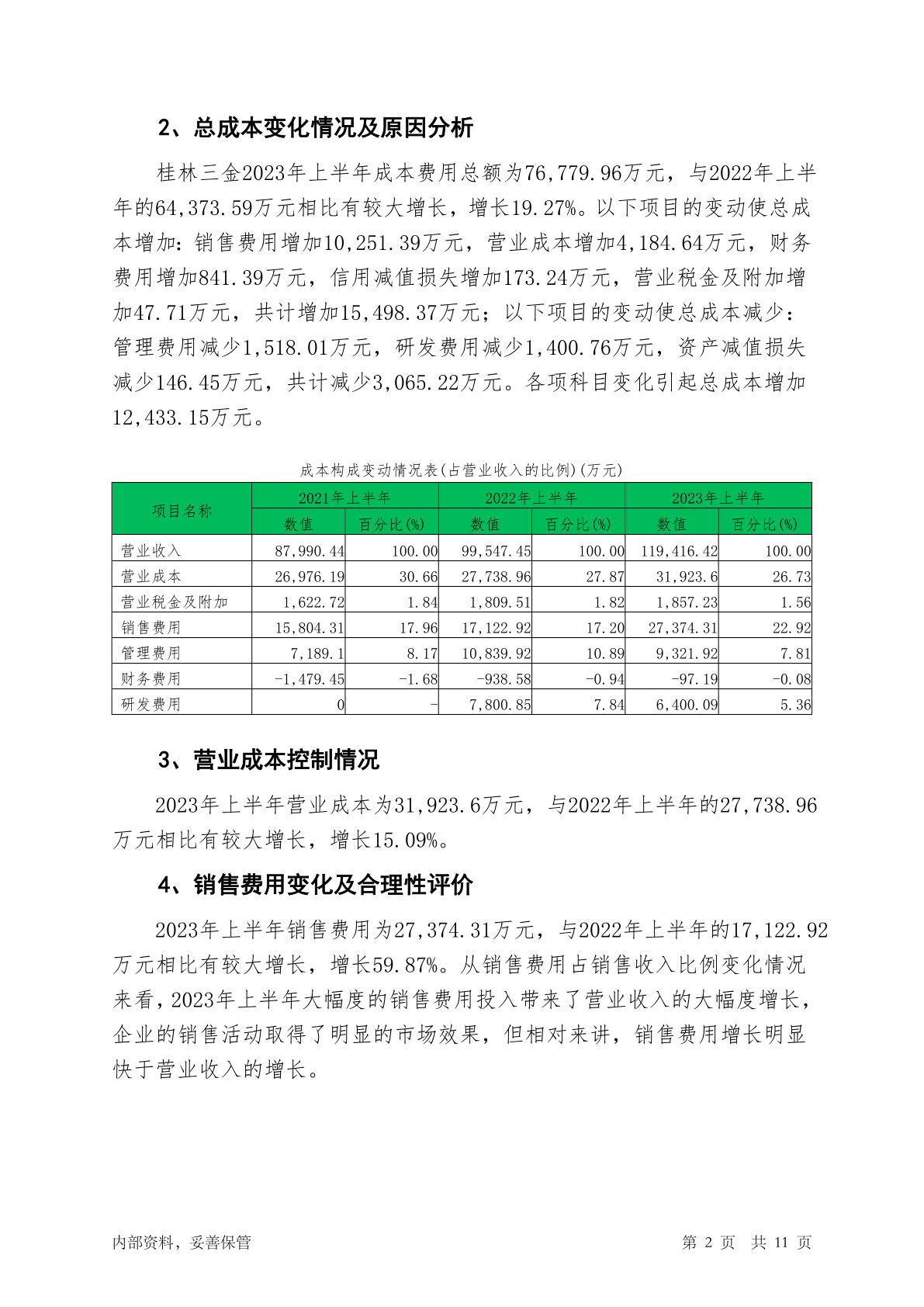 2、总成本变化情况及原因分析

桂林三金2023年上半年成本费用总额为76,779.96万元，与2022年上半年的64,373.59万元相比有较大增长，增长19.27%。以下项目的变动使总成本增加：销售费用增加10,251.39万元，营业成本增加4,184.64万元，财务费用增加841.39万元，信用减值损失增加173.24万元，营业税金及附加增加47.71万元，共计增加15,498.37万元；以下项目的变动使总成本减少：管理费用减少1,518.01万元，研发费用减少1,400.76万元，资产减值损失减少146.45万元，共计减少3,065.22万元。各项科目变化引起总成本增加12,433.15万元。

成本构成变动情况表(占营业收入的比例)(万元)

| 项目名称 | 2021年上半年 数值 | 2021年上半年 百分比(%) | 2022年上半年 数值 | 2022年上半年 百分比(%) | 2023年上半年 数值 | 2023年上半年 百分比(%) |
|---|---|---|---|---|---|---|
| 营业收入 | 87,990.44 | 100.00 | 99,547.45 | 100.00 | 119,416.42 | 100.00 |
| 营业成本 | 26,976.19 | 30.66 | 27,738.96 | 27.87 | 31,923.6 | 26.73 |
| 营业税金及附加 | 1,622.72 | 1.84 | 1,809.51 | 1.82 | 1,857.23 | 1.56 |
| 销售费用 | 15,804.31 | 17.96 | 17,122.92 | 17.20 | 27,374.31 | 22.92 |
| 管理费用 | 7,189.1 | 8.17 | 10,839.92 | 10.89 | 9,321.92 | 7.81 |
| 财务费用 | -1,479.45 | -1.68 | -938.58 | -0.94 | -97.19 | -0.08 |
| 研发费用 | 0 | - | 7,800.85 | 7.84 | 6,400.09 | 5.36 |

3、营业成本控制情况

2023年上半年营业成本为31,923.6万元，与2022年上半年的27,738.96万元相比有较大增长，增长15.09%。

4、销售费用变化及合理性评价

2023年上半年销售费用为27,374.31万元，与2022年上半年的17,122.92万元相比有较大增长，增长59.87%。从销售费用占销售收入比例变化情况来看，2023年上半年大幅度的销售费用投入带来了营业收入的大幅度增长，企业的销售活动取得了明显的市场效果，但相对来讲，销售费用增长明显快于营业收入的增长。

内部资料，妥善保管 第 2 页 共 11 页